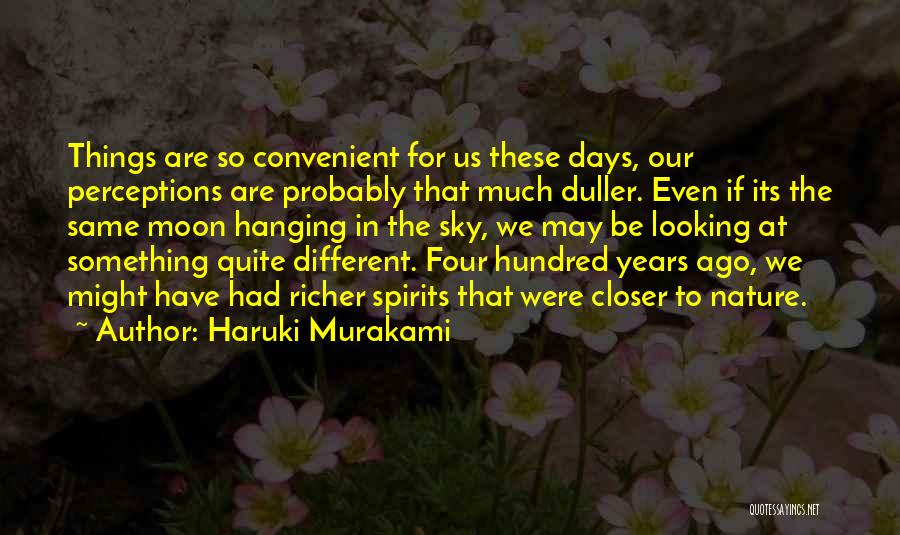 Things are so convenient for us these days, our perceptions are probably that much duller. Even if its the same moon hanging in the sky, we may be looking at something quite different. Four hundred years ago, we might have had richer spirits that were closer to nature.

~ Author: Haruki Murakami

QUOTESSAYINGS.NET